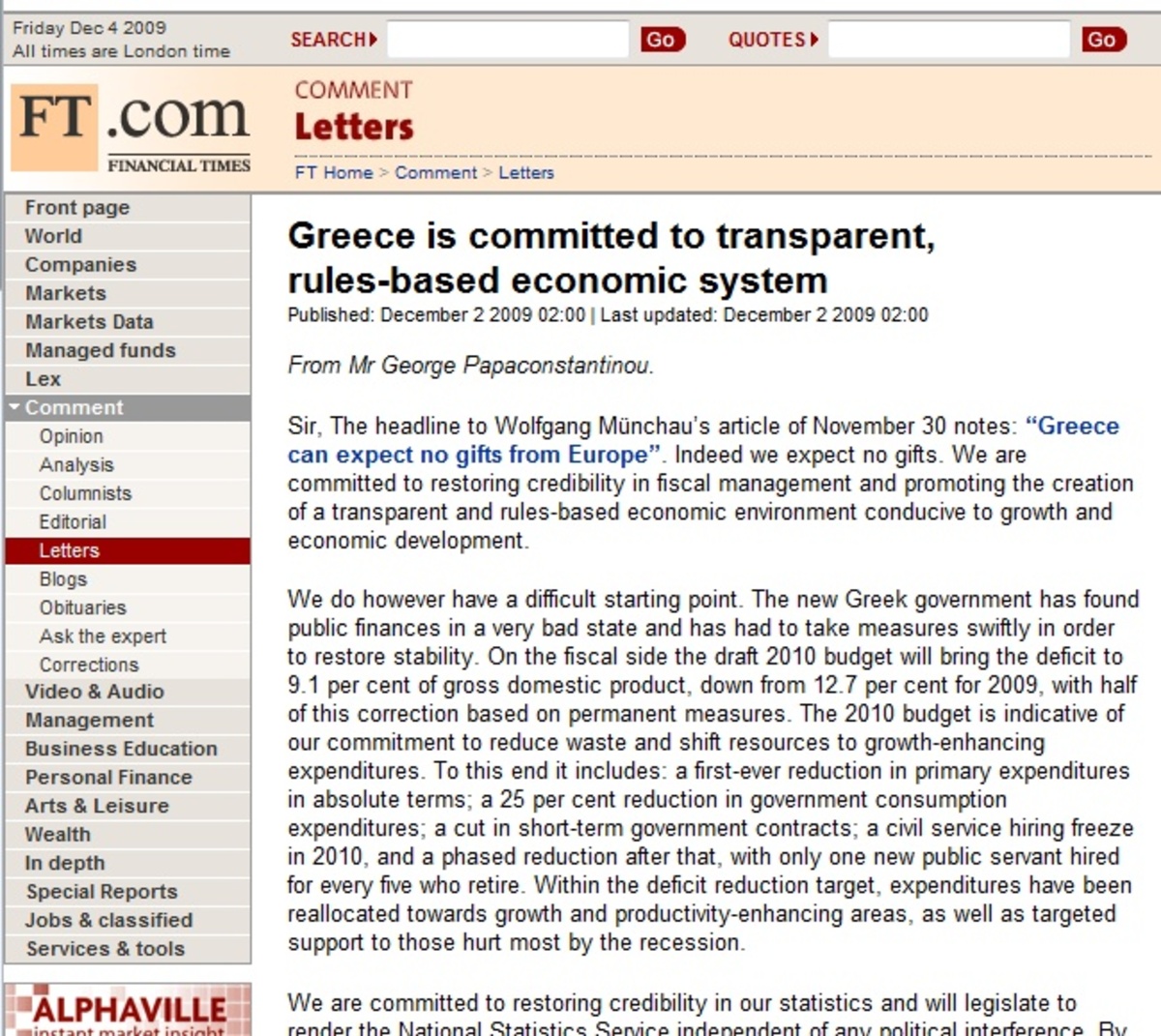 Friday Dec 4 2009
All times are London time

SEARCH Go QUOTES Go

FT.com
FINANCIAL TIMES

COMMENT
Letters

FT Home > Comment > Letters

Front page
World
Companies
Markets
Markets Data
Managed funds
Lex
Comment
Opinion
Analysis
Columnists
Editorial
Letters
Blogs
Obituaries
Ask the expert
Corrections
Video & Audio
Management
Business Education
Personal Finance
Arts & Leisure
Wealth
In depth
Special Reports
Jobs & classified
Services & tools

ALPHAVILLE
instant market insight

Greece is committed to transparent, rules-based economic system
Published: December 2 2009 02:00 | Last updated: December 2 2009 02:00

From Mr George Papaconstantinou.

Sir, The headline to Wolfgang Münchau's article of November 30 notes: "Greece can expect no gifts from Europe". Indeed we expect no gifts. We are committed to restoring credibility in fiscal management and promoting the creation of a transparent and rules-based economic environment conducive to growth and economic development.

We do however have a difficult starting point. The new Greek government has found public finances in a very bad state and has had to take measures swiftly in order to restore stability. On the fiscal side the draft 2010 budget will bring the deficit to 9.1 per cent of gross domestic product, down from 12.7 per cent for 2009, with half of this correction based on permanent measures. The 2010 budget is indicative of our commitment to reduce waste and shift resources to growth-enhancing expenditures. To this end it includes: a first-ever reduction in primary expenditures in absolute terms; a 25 per cent reduction in government consumption expenditures; a cut in short-term government contracts; a civil service hiring freeze in 2010, and a phased reduction after that, with only one new public servant hired for every five who retire. Within the deficit reduction target, expenditures have been reallocated towards growth and productivity-enhancing areas, as well as targeted support to those hurt most by the recession.

We are committed to restoring credibility in our statistics and will legislate to render the National Statistics Service independent of any political interference. By